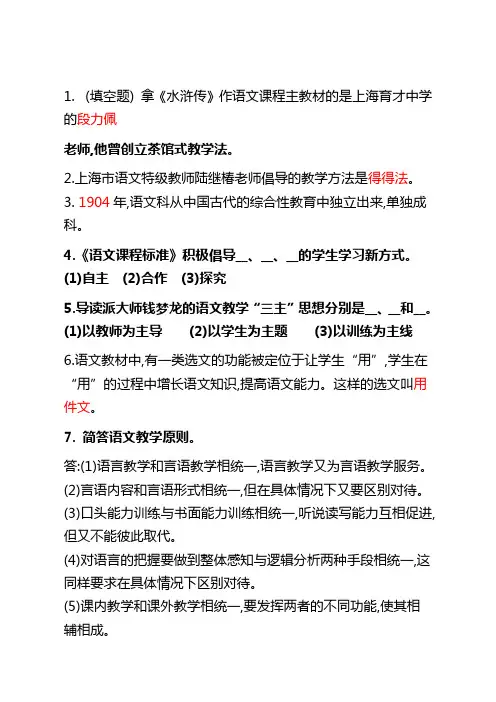 1. (填空题) 拿《水浒传》作语文课程主教材的是上海育才中学的段力佩

老师,他曾创立茶馆式教学法。

2.上海市语文特级教师陆继椿老师倡导的教学方法是得得法。
3. 1904 年,语文科从中国古代的综合性教育中独立出来,单独成科。

4.《语文课程标准》积极倡导__、__、__的学生学习新方式。
(1)自主 (2)合作 (3)探究

5.导读派大师钱梦龙的语文教学“三主”思想分别是__、__和__。
(1)以教师为主导 (2)以学生为主题 (3)以训练为主线

6.语文教材中,有一类选文的功能被定位于让学生“用”,学生在“用”的过程中增长语文知识,提高语文能力。这样的选文叫用件文。

7. 简答语文教学原则。

答:(1)语言教学和言语教学相统一,语言教学又为言语教学服务。
(2)言语内容和言语形式相统一,但在具体情况下又要区别对待。
(3)口头能力训练与书面能力训练相统一,听说读写能力互相促进,但又不能彼此取代。
(4)对语言的把握要做到整体感知与逻辑分析两种手段相统一,这同样要求在具体情况下区别对待。
(5)课内教学和课外教学相统一,要发挥两者的不同功能,使其相辅相成。